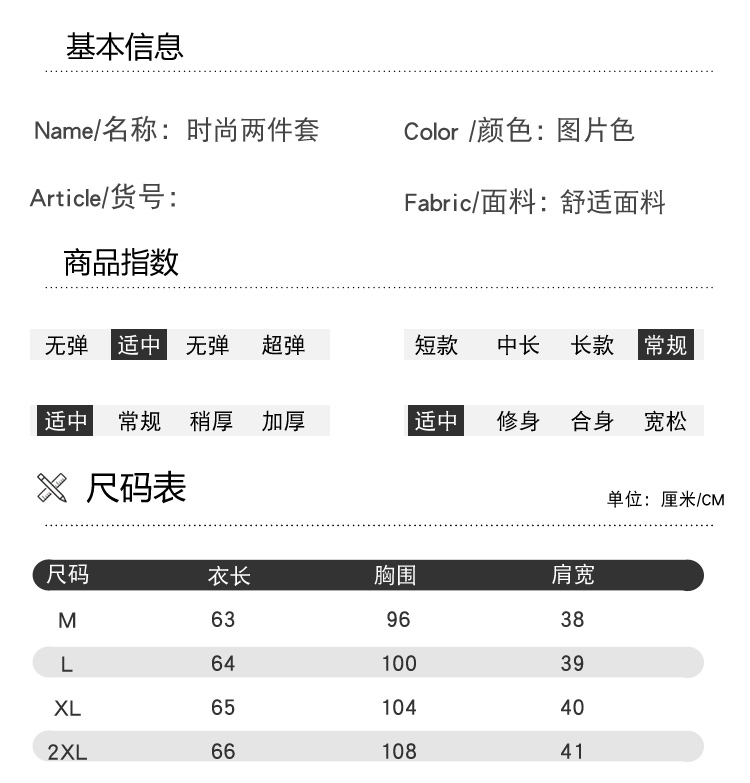 基本信息

Name/名称：时尚两件套

Color /颜色：图片色

Article/货号：

Fabric/面料：舒适面料

商品指数

无弹 适中 无弹 超弹

短款 中长 长款 常规

适中 常规 稍厚 加厚

适中 修身 合身 宽松

尺码表

单位：厘米/CM

| 尺码 | 衣长 | 胸围 | 肩宽 |
|---|---|---|---|
| M | 63 | 96 | 38 |
| L | 64 | 100 | 39 |
| XL | 65 | 104 | 40 |
| 2XL | 66 | 108 | 41 |